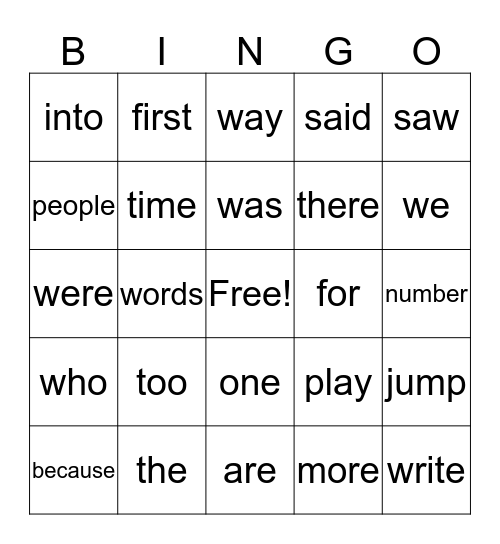 | B | I | N | G | O |
|---|---|---|---|---|
| into | first | way | said | saw |
| people | time | was | there | we |
| were | words | Free! | for | number |
| who | too | one | play | jump |
| because | the | are | more | write |